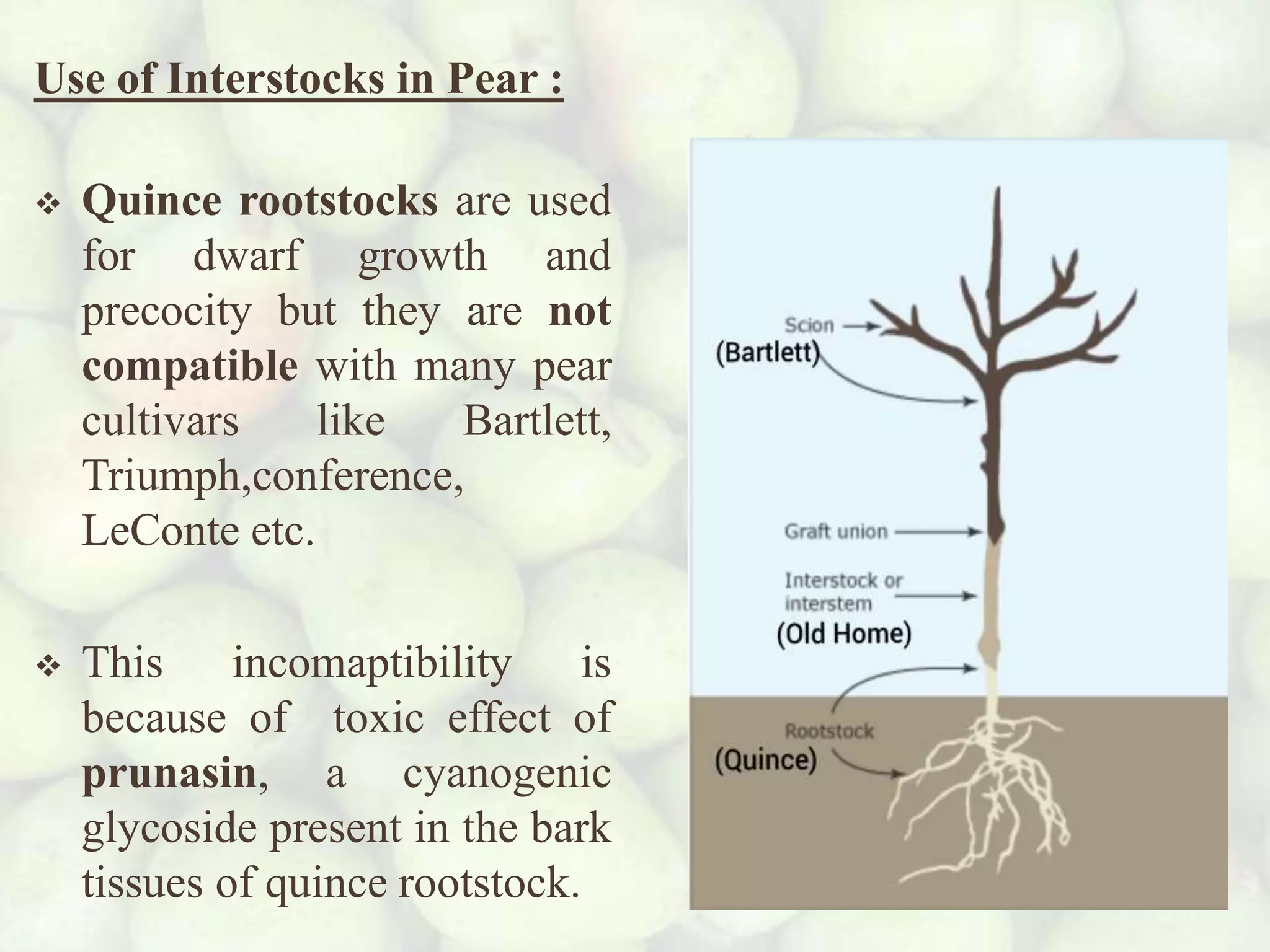 Use of Interstocks in Pear :

❖ Quince rootstocks are used for dwarf growth and precocity but they are not compatible with many pear cultivars like Bartlett, Triumph,conference, LeConte etc.

❖ This incomaptibility is because of toxic effect of prunasin, a cyanogenic glycoside present in the bark tissues of quince rootstock.

Scion
(Bartlett)
Graft union
Interstock or interstem
(Old Home)
Rootstock
(Quince)